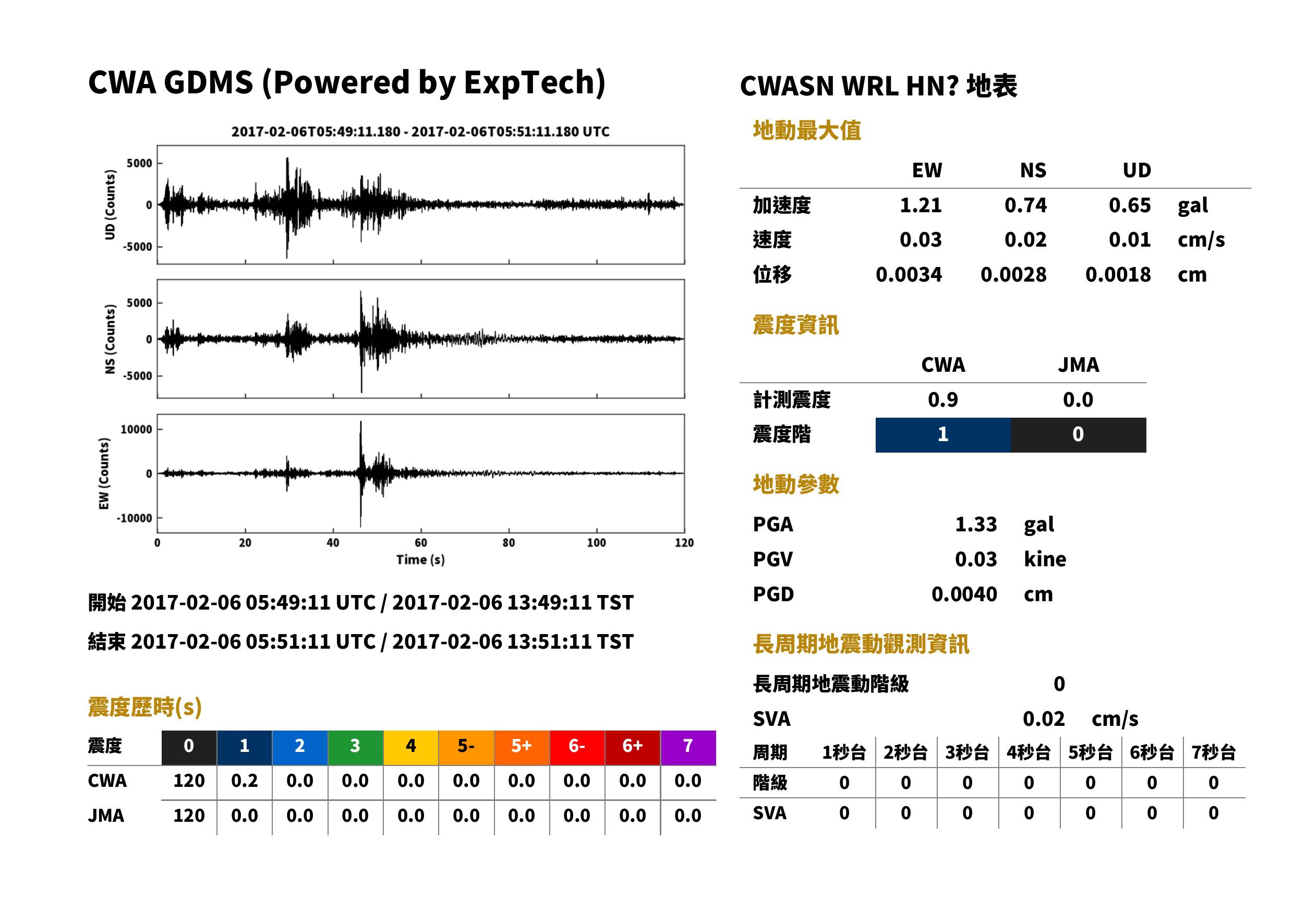 CWA GDMS (Powered by ExpTech)

2017-02-06T05:49:11.180 - 2017-02-06T05:51:11.180 UTC

UD (Counts)
5000
0
-5000

NS (Counts)
5000
0
-5000

EW (Counts)
10000
0
-10000

0
20
40
60
80
100
120
Time (s)

開始 2017-02-06 05:49:11 UTC / 2017-02-06 13:49:11 TST

結束 2017-02-06 05:51:11 UTC / 2017-02-06 13:51:11 TST

震度歷時(s)

| 震度 | 0 | 1 | 2 | 3 | 4 | 5- | 5+ | 6- | 6+ | 7 |
|---|---|---|---|---|---|---|---|---|---|---|
| CWA | 120 | 0.2 | 0.0 | 0.0 | 0.0 | 0.0 | 0.0 | 0.0 | 0.0 | 0.0 |
| JMA | 120 | 0.0 | 0.0 | 0.0 | 0.0 | 0.0 | 0.0 | 0.0 | 0.0 | 0.0 |

CWASN WRL HN? 地表

地動最大值

|  | EW | NS | UD |  |
|---|---|---|---|---|
| 加速度 | 1.21 | 0.74 | 0.65 | gal |
| 速度 | 0.03 | 0.02 | 0.01 | cm/s |
| 位移 | 0.0034 | 0.0028 | 0.0018 | cm |

震度資訊

|  | CWA | JMA |
|---|---|---|
| 計測震度 | 0.9 | 0.0 |
| 震度階 | 1 | 0 |

地動參數

PGA 1.33 gal
PGV 0.03 kine
PGD 0.0040 cm

長周期地震動觀測資訊

長周期地震動階級 0

SVA 0.02 cm/s

| 周期 | 1秒台 | 2秒台 | 3秒台 | 4秒台 | 5秒台 | 6秒台 | 7秒台 |
|---|---|---|---|---|---|---|---|
| 階級 | 0 | 0 | 0 | 0 | 0 | 0 | 0 |
| SVA | 0 | 0 | 0 | 0 | 0 | 0 | 0 |